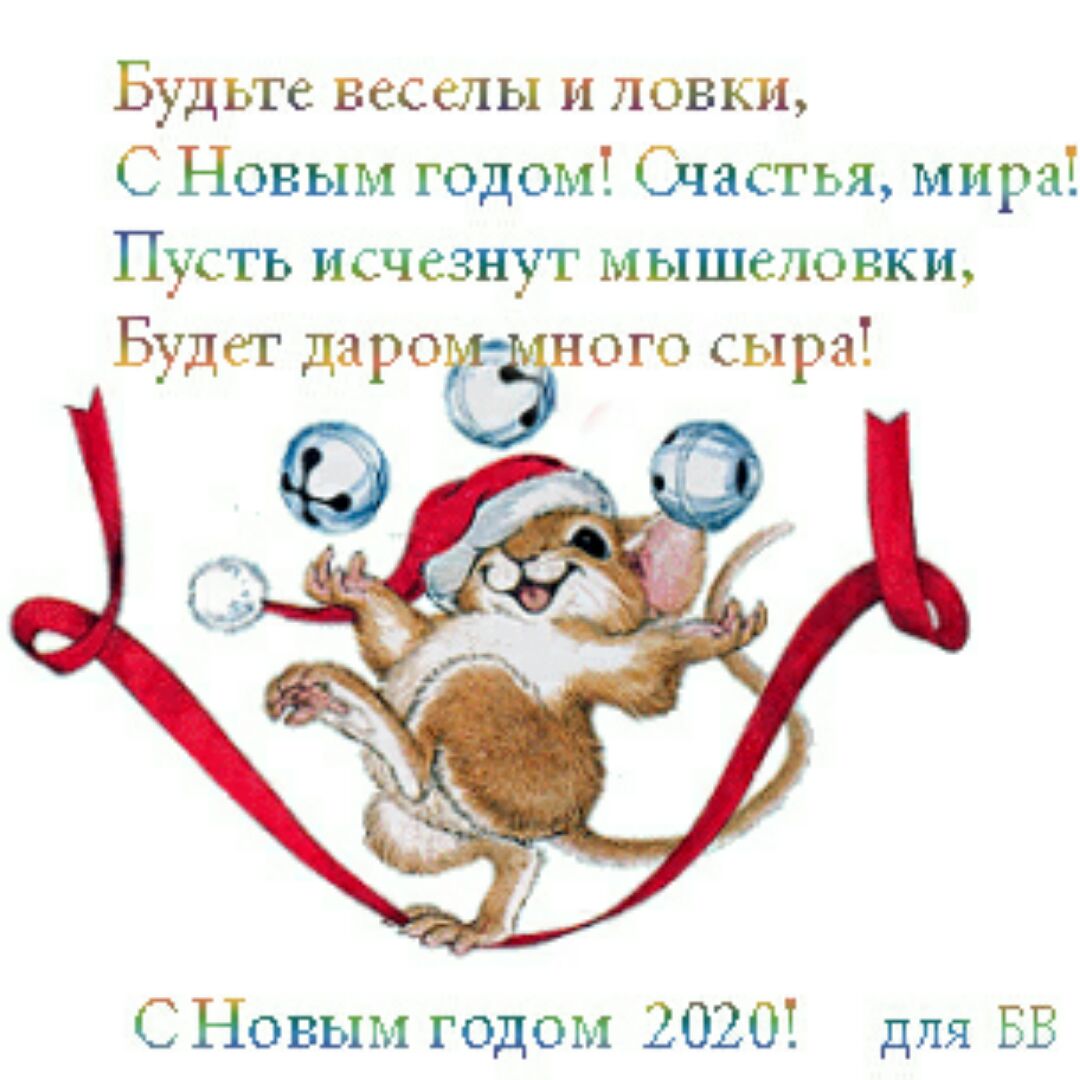 Будьте веселы и ловки,
С Новым годом! Счастья, мира!
Пусть исчезнут мышеловки,
Будет даром много сыра!

С Новым годом 2020! для БВ